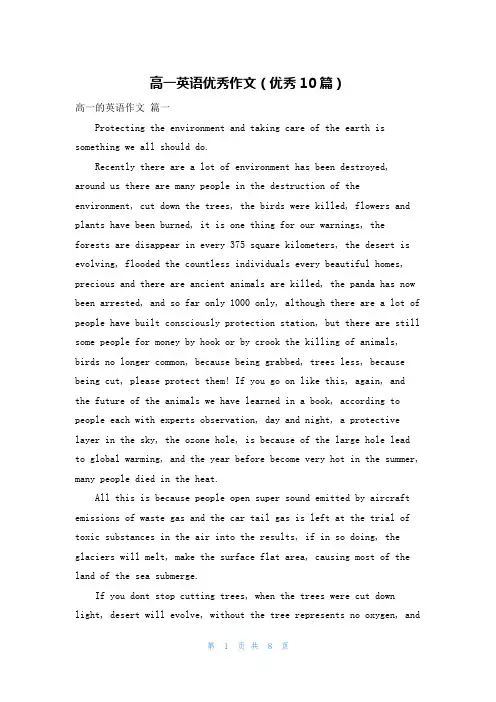 高一英语优秀作文（优秀10篇）

高一的英语作文 篇一

Protecting the environment and taking care of the earth is something we all should do.

Recently there are a lot of environment has been destroyed, around us there are many people in the destruction of the environment, cut down the trees, the birds were killed, flowers and plants have been burned, it is one thing for our warnings, the forests are disappear in every 375 square kilometers, the desert is evolving, flooded the countless individuals every beautiful homes, precious and there are ancient animals are killed, the panda has now been arrested, and so far only 1000 only, although there are a lot of people have built consciously protection station, but there are still some people for money by hook or by crook the killing of animals, birds no longer common, because being grabbed, trees less, because being cut, please protect them! If you go on like this, again, and the future of the animals we have learned in a book, according to people each with experts observation, day and night, a protective layer in the sky, the ozone hole, is because of the large hole lead to global warming, and the year before become very hot in the summer, many people died in the heat.

All this is because people open super sound emitted by aircraft emissions of waste gas and the car tail gas is left at the trial of toxic substances in the air into the results, if in so doing, the glaciers will melt, make the surface flat area, causing most of the land of the sea submerge.

If you dont stop cutting trees, when the trees were cut down light, desert will evolve, without the tree represents no oxygen, and

第 1 页 共 8 页